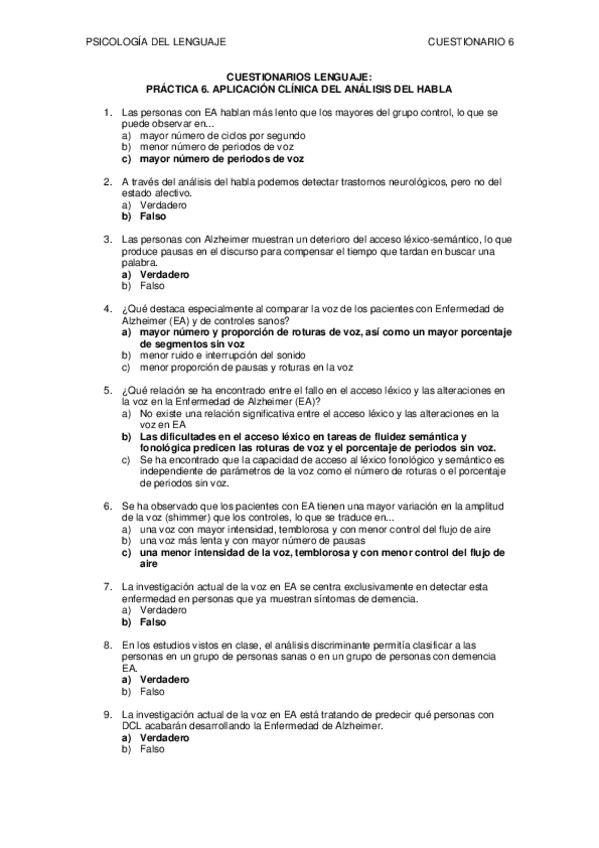 PSICOLOGÍA DEL LENGUAJE CUESTIONARIO 6

CUESTIONARIOS LENGUAJE:
PRÁCTICA 6. APLICACIÓN CLÍNICA DEL ANÁLISIS DEL HABLA

1. Las personas con EA hablan más lento que los mayores del grupo control, lo que se puede observar en...
a) mayor número de ciclos por segundo
b) menor número de periodos de voz
c) mayor número de periodos de voz

2. A través del análisis del habla podemos detectar trastornos neurológicos, pero no del estado afectivo.
a) Verdadero
b) Falso

3. Las personas con Alzheimer muestran un deterioro del acceso léxico-semántico, lo que produce pausas en el discurso para compensar el tiempo que tardan en buscar una palabra.
a) Verdadero
b) Falso

4. ¿Qué destaca especialmente al comparar la voz de los pacientes con Enfermedad de Alzheimer (EA) y de controles sanos?
a) mayor número y proporción de roturas de voz, así como un mayor porcentaje de segmentos sin voz
b) menor ruido e interrupción del sonido
c) menor proporción de pausas y roturas en la voz

5. ¿Qué relación se ha encontrado entre el fallo en el acceso léxico y las alteraciones en la voz en la Enfermedad de Alzheimer (EA)?
a) No existe una relación significativa entre el acceso léxico y las alteraciones en la voz en EA
b) Las dificultades en el acceso léxico en tareas de fluidez semántica y fonológica predicen las roturas de voz y el porcentaje de periodos sin voz.
c) Se ha encontrado que la capacidad de acceso al léxico fonológico y semántico es independiente de parámetros de la voz como el número de roturas o el porcentaje de periodos sin voz.

6. Se ha observado que los pacientes con EA tienen una mayor variación en la amplitud de la voz (shimmer) que los controles, lo que se traduce en...
a) una voz con mayor intensidad, temblorosa y con menor control del flujo de aire
b) una voz más lenta y con mayor número de pausas
c) una menor intensidad de la voz, temblorosa y con menor control del flujo de aire

7. La investigación actual de la voz en EA se centra exclusivamente en detectar esta enfermedad en personas que ya muestran síntomas de demencia.
a) Verdadero
b) Falso

8. En los estudios vistos en clase, el análisis discriminante permitía clasificar a las personas en un grupo de personas sanas o en un grupo de personas con demencia EA.
a) Verdadero
b) Falso

9. La investigación actual de la voz en EA está tratando de predecir qué personas con DCL acabarán desarrollando la Enfermedad de Alzheimer.
a) Verdadero
b) Falso